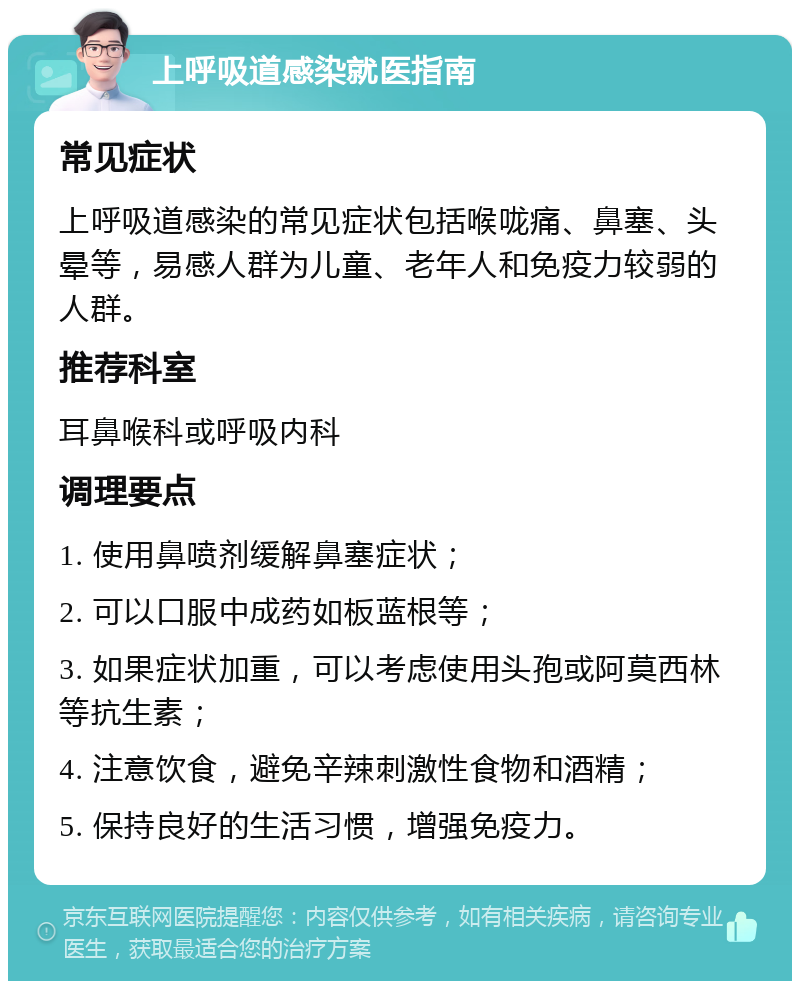 上呼吸道感染就医指南

常见症状

上呼吸道感染的常见症状包括喉咙痛、鼻塞、头晕等，易感人群为儿童、老年人和免疫力较弱的人群。

推荐科室

耳鼻喉科或呼吸内科

调理要点

1. 使用鼻喷剂缓解鼻塞症状；

2. 可以口服中成药如板蓝根等；

3. 如果症状加重，可以考虑使用头孢或阿莫西林等抗生素；

4. 注意饮食，避免辛辣刺激性食物和酒精；

5. 保持良好的生活习惯，增强免疫力。

京东互联网医院提醒您：内容仅供参考，如有相关疾病，请咨询专业医生，获取最适合您的治疗方案